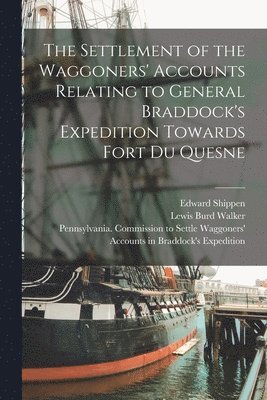 The Settlement of the Waggoners' Accounts Relating to General Braddock's Expedition Towards Fort Du Quesne

Edward Shippen
Lewis Burd Walker
Pennsylvania. Commission to Settle Waggoners' Accounts in Braddock's Expedition